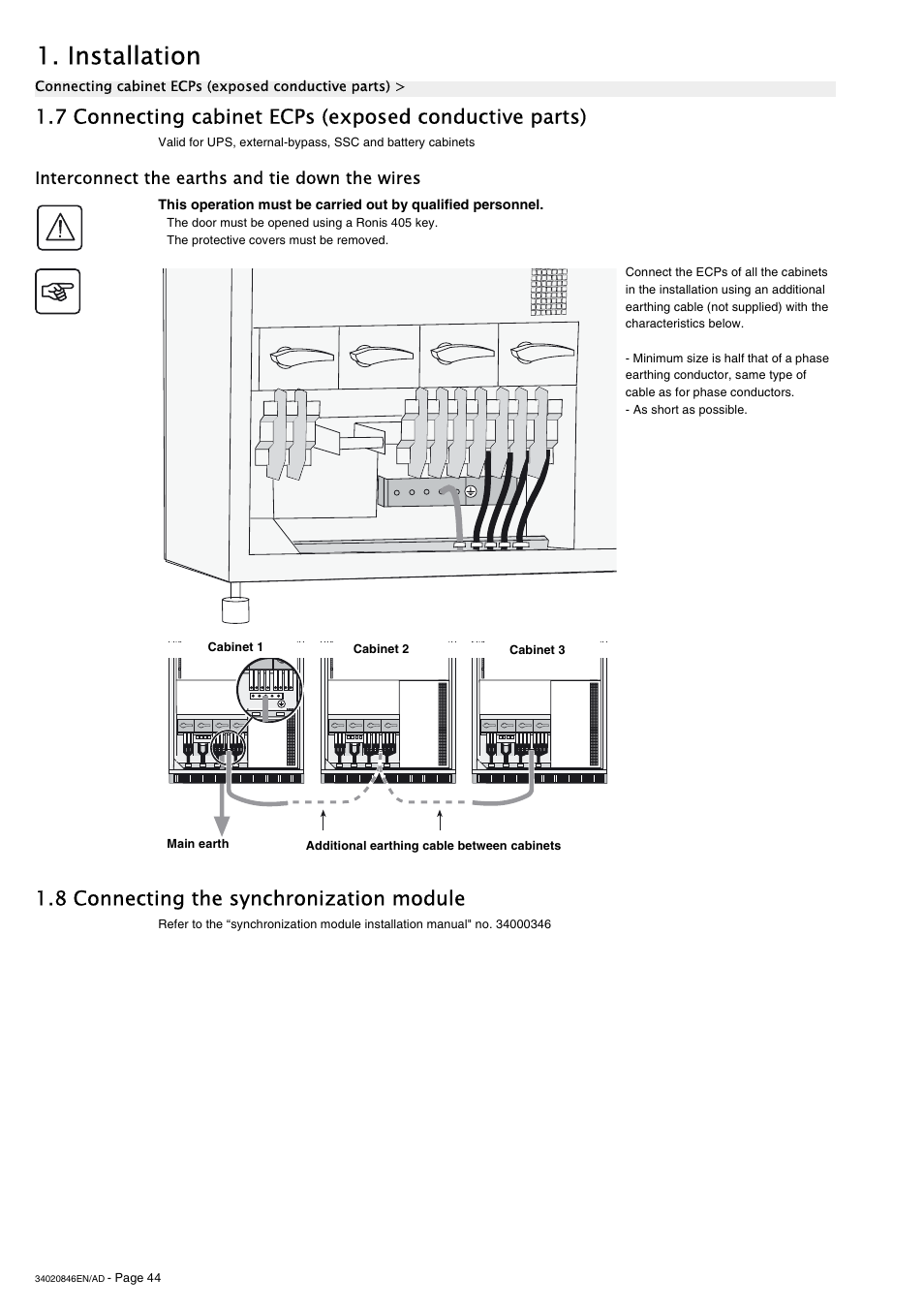 1. Installation

Connecting cabinet ECPs (exposed conductive parts) >

1.7 Connecting cabinet ECPs (exposed conductive parts)

Valid for UPS, external-bypass, SSC and battery cabinets

Interconnect the earths and tie down the wires

This operation must be carried out by qualified personnel.
The door must be opened using a Ronis 405 key.
The protective covers must be removed.

Connect the ECPs of all the cabinets in the installation using an additional earthing cable (not supplied) with the characteristics below.

- Minimum size is half that of a phase earthing conductor, same type of cable as for phase conductors.
- As short as possible.

Cabinet 1
Cabinet 2
Cabinet 3

Main earth
Additional earthing cable between cabinets

1.8 Connecting the synchronization module

Refer to the “synchronization module installation manual" no. 34000346

34020846EN/AD - Page 44